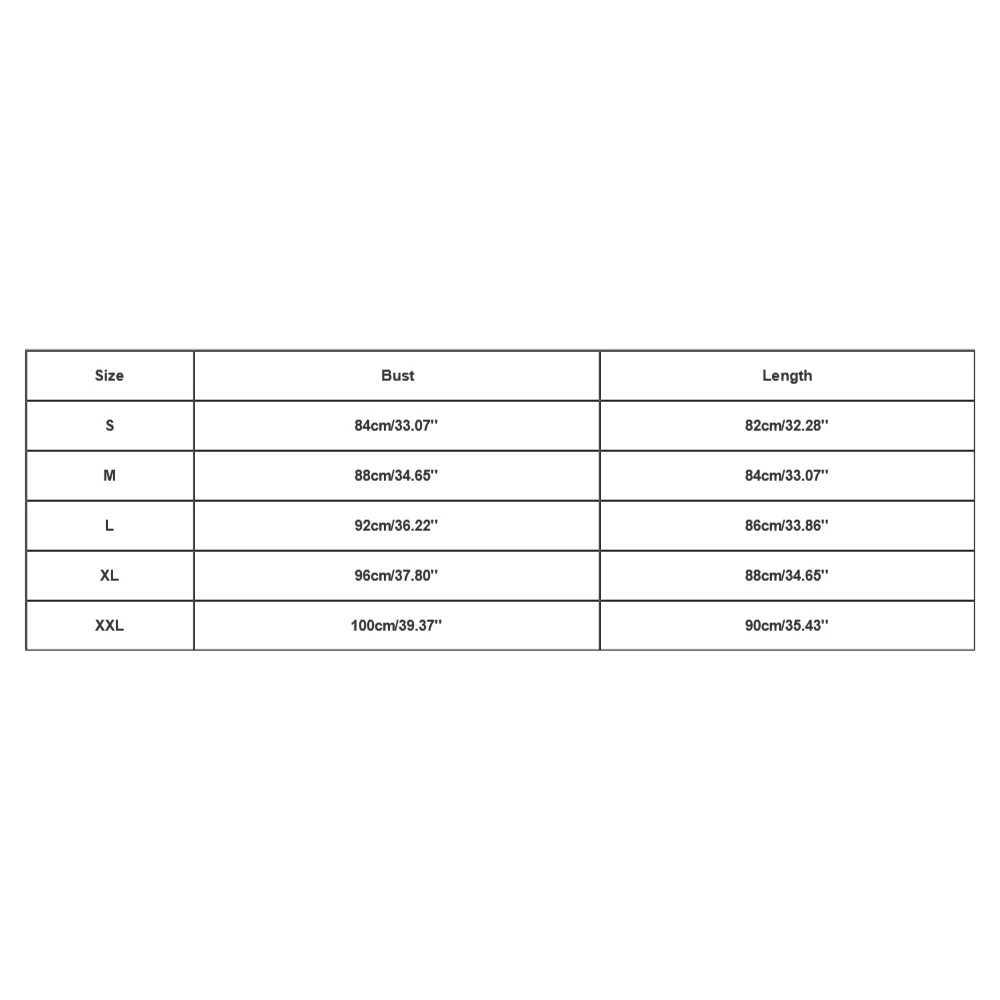 | Size | Bust | Length |
|---|---|---|
| S | 84cm/33.07'' | 82cm/32.28'' |
| M | 88cm/34.65'' | 84cm/33.07'' |
| L | 92cm/36.22'' | 86cm/33.86'' |
| XL | 96cm/37.80'' | 88cm/34.65'' |
| XXL | 100cm/39.37'' | 90cm/35.43'' |